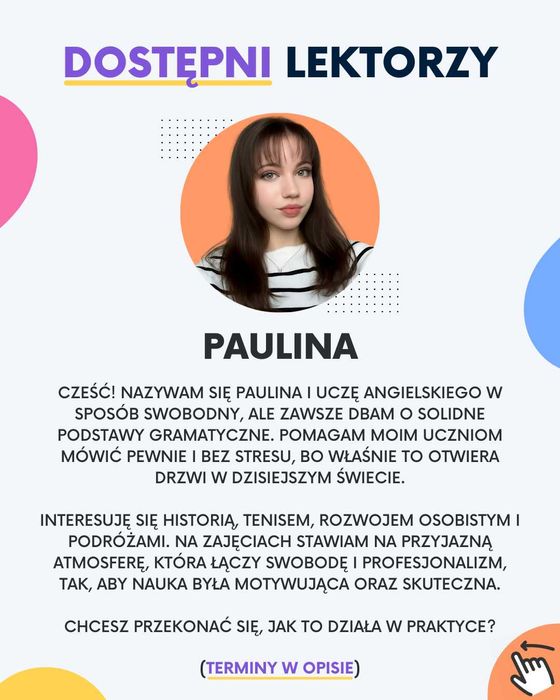 DOSTĘPNI LEKTORZY

PAULINA

CZEŚĆ! NAZYWAM SIĘ PAULINA I UCZĘ ANGIELSKIEGO W SPOSÓB SWOBODNY, ALE ZAWSZE DBAM O SOLIDNE PODSTAWY GRAMATYCZNE. POMAGAM MOIM UCZNIOM MÓWIĆ PEWNIE I BEZ STRESU, BO WŁAŚNIE TO OTWIERA DRZWI W DZISIEJSZYM ŚWIECIE.

INTERESUJĘ SIĘ HISTORIĄ, TENISEM, ROZWOJEM OSOBISTYM I PODRÓŻAMI. NA ZAJĘCIACH STAWIAM NA PRZYJAZNĄ ATMOSFERĘ, KTÓRA ŁĄCZY SWOBODĘ I PROFESJONALIZM, TAK, ABY NAUKA BYŁA MOTYWUJĄCA ORAZ SKUTECZNA.

CHCESZ PRZEKONAĆ SIĘ, JAK TO DZIAŁA W PRAKTYCE?

(TERMINY W OPISIE)